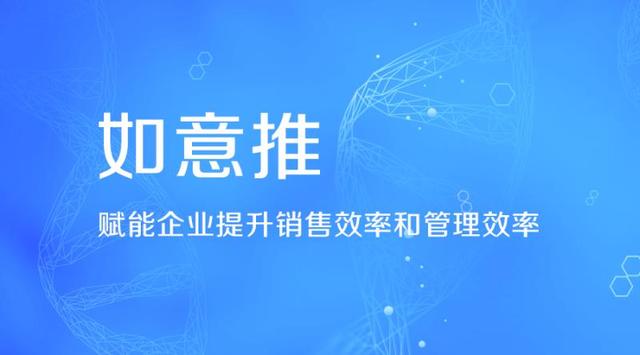 如意推

赋能企业提升销售效率和管理效率